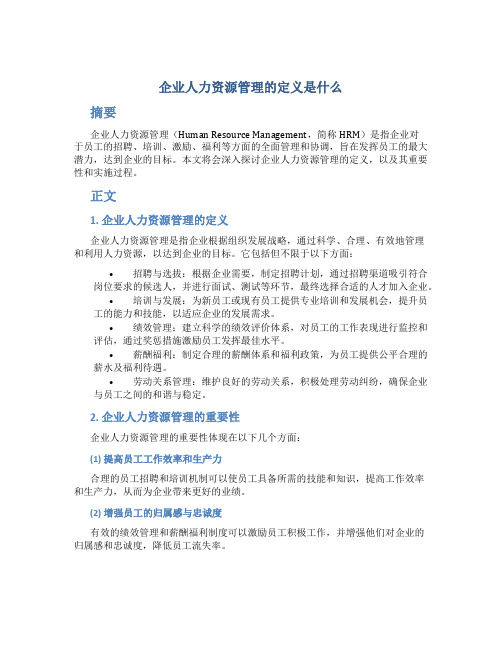 企业人力资源管理的定义是什么

摘要

企业人力资源管理（Human Resource Management，简称 HRM）是指企业对于员工的招聘、培训、激励、福利等方面的全面管理和协调，旨在发挥员工的最大潜力，达到企业的目标。本文将会深入探讨企业人力资源管理的定义，以及其重要性和实施过程。

正文

1. 企业人力资源管理的定义

企业人力资源管理是指企业根据组织发展战略，通过科学、合理、有效地管理和利用人力资源，以达到企业的目标。它包括但不限于以下方面：

• 招聘与选拔：根据企业需要，制定招聘计划，通过招聘渠道吸引符合岗位要求的候选人，并进行面试、测试等环节，最终选择合适的人才加入企业。
• 培训与发展：为新员工或现有员工提供专业培训和发展机会，提升员工的能力和技能，以适应企业的发展需求。
• 绩效管理：建立科学的绩效评价体系，对员工的工作表现进行监控和评估，通过奖惩措施激励员工发挥最佳水平。
• 薪酬福利：制定合理的薪酬体系和福利政策，为员工提供公平合理的薪水及福利待遇。
• 劳动关系管理：维护良好的劳动关系，积极处理劳动纠纷，确保企业与员工之间的和谐与稳定。

2. 企业人力资源管理的重要性

企业人力资源管理的重要性体现在以下几个方面：

(1) 提高员工工作效率和生产力

合理的员工招聘和培训机制可以使员工具备所需的技能和知识，提高工作效率和生产力，从而为企业带来更好的业绩。

(2) 增强员工的归属感与忠诚度

有效的绩效管理和薪酬福利制度可以激励员工积极工作，并增强他们对企业的归属感和忠诚度，降低员工流失率。